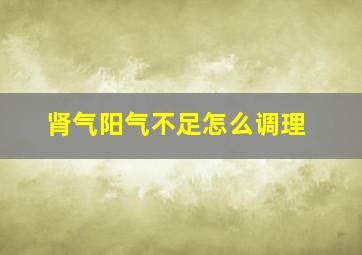 肾气阳气不足怎么调理